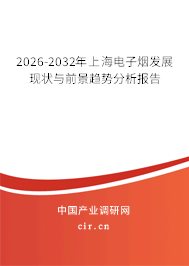 2026-2032年上海电子烟发展现状与前景趋势分析报告

中国产业调研网

cir.cn